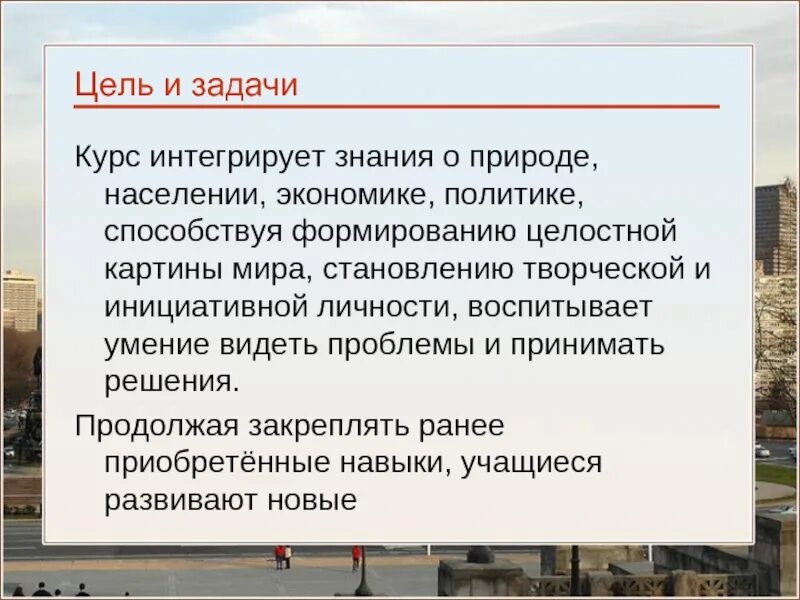 Цель и задачи

Курс интегрирует знания о природе, населении, экономике, политике, способствуя формированию целостной картины мира, становлению творческой и инициативной личности, воспитывает умение видеть проблемы и принимать решения.

Продолжая закреплять ранее приобретённые навыки, учащиеся развивают новые